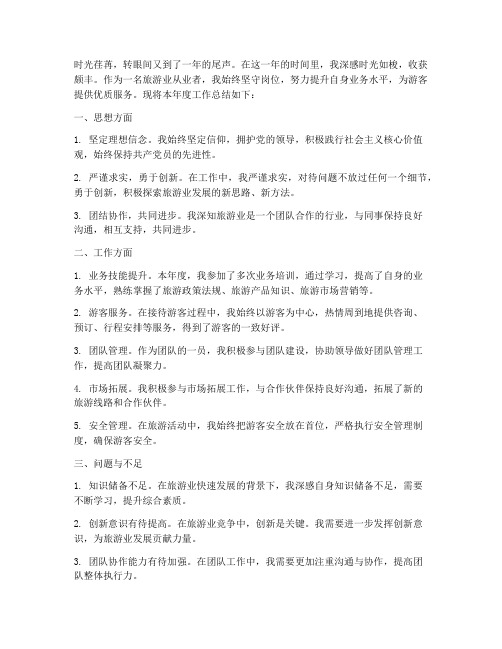 时光荏苒，转眼间又到了一年的尾声。在这一年的时间里，我深感时光如梭，收获颇丰。作为一名旅游业从业者，我始终坚守岗位，努力提升自身业务水平，为游客提供优质服务。现将本年度工作总结如下：

一、思想方面

1. 坚定理想信念。我始终坚定信仰，拥护党的领导，积极践行社会主义核心价值观，始终保持共产党员的先进性。

2. 严谨求实，勇于创新。在工作中，我严谨求实，对待问题不放过任何一个细节，勇于创新，积极探索旅游业发展的新思路、新方法。

3. 团结协作，共同进步。我深知旅游业是一个团队合作的行业，与同事保持良好沟通，相互支持，共同进步。

二、工作方面

1. 业务技能提升。本年度，我参加了多次业务培训，通过学习，提高了自身的业务水平，熟练掌握了旅游政策法规、旅游产品知识、旅游市场营销等。

2. 游客服务。在接待游客过程中，我始终以游客为中心，热情周到地提供咨询、预订、行程安排等服务，得到了游客的一致好评。

3. 团队管理。作为团队的一员，我积极参与团队建设，协助领导做好团队管理工作，提高团队凝聚力。

4. 市场拓展。我积极参与市场拓展工作，与合作伙伴保持良好沟通，拓展了新的旅游线路和合作伙伴。

5. 安全管理。在旅游活动中，我始终把游客安全放在首位，严格执行安全管理制度，确保游客安全。

三、问题与不足

1. 知识储备不足。在旅游业快速发展的背景下，我深感自身知识储备不足，需要不断学习，提升综合素质。

2. 创新意识有待提高。在旅游业竞争中，创新是关键。我需要进一步发挥创新意识，为旅游业发展贡献力量。

3. 团队协作能力有待加强。在团队工作中，我需要更加注重沟通与协作，提高团队整体执行力。